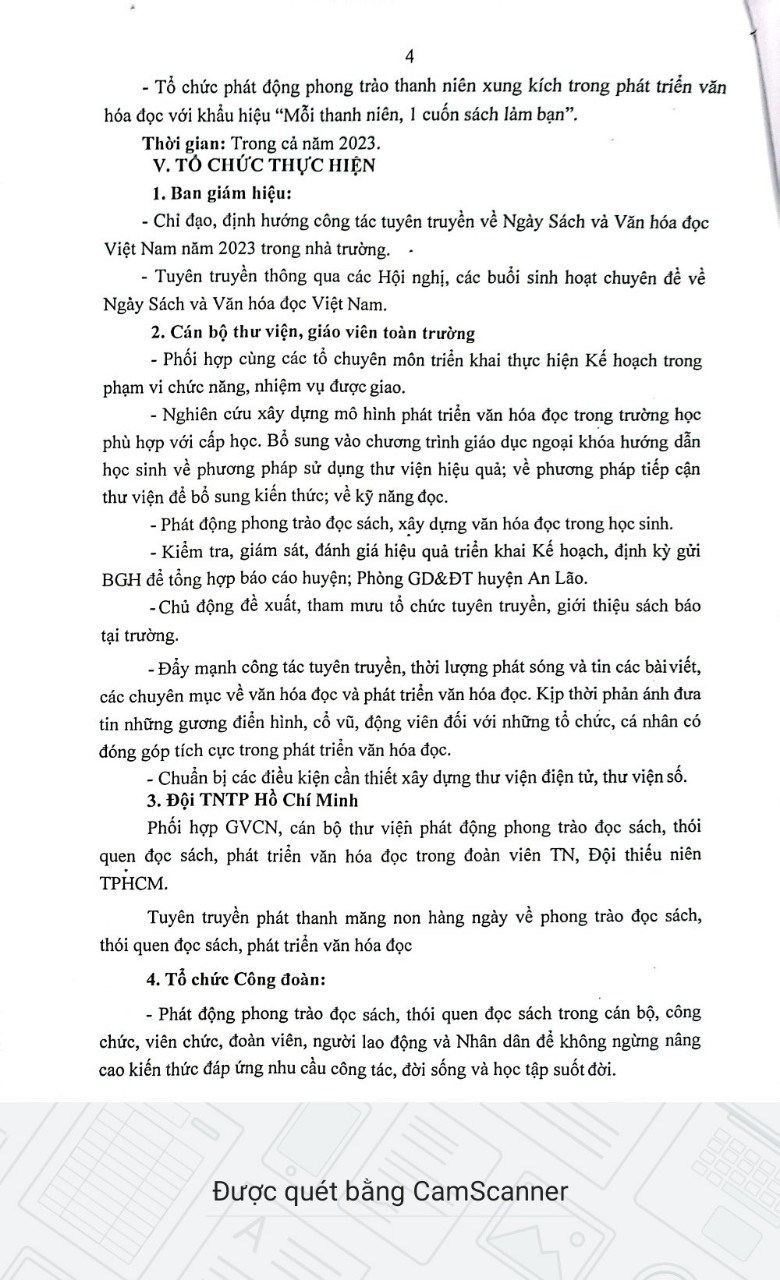 4

- Tổ chức phát động phong trào thanh niên xung kích trong phát triển văn hóa đọc với khẩu hiệu “Mỗi thanh niên, 1 cuốn sách làm bạn”.

Thời gian: Trong cả năm 2023.

V. TỔ CHỨC THỰC HIỆN

1. Ban giám hiệu:

- Chỉ đạo, định hướng công tác tuyên truyền về Ngày Sách và Văn hóa đọc Việt Nam năm 2023 trong nhà trường.

- Tuyên truyền thông qua các Hội nghị, các buổi sinh hoạt chuyên đề về Ngày Sách và Văn hóa đọc Việt Nam.

2. Cán bộ thư viện, giáo viên toàn trường

- Phối hợp cùng các tổ chuyên môn triển khai thực hiện Kế hoạch trong phạm vi chức năng, nhiệm vụ được giao.

- Nghiên cứu xây dựng mô hình phát triển văn hóa đọc trong trường học phù hợp với cấp học. Bổ sung vào chương trình giáo dục ngoại khóa hướng dẫn học sinh về phương pháp sử dụng thư viện hiệu quả; về phương pháp tiếp cận thư viện để bổ sung kiến thức; về kỹ năng đọc.

- Phát động phong trào đọc sách, xây dựng văn hóa đọc trong học sinh.

- Kiểm tra, giám sát, đánh giá hiệu quả triển khai Kế hoạch, định kỳ gửi BGH để tổng hợp báo cáo huyện; Phòng GD&ĐT huyện An Lão.

- Chủ động đề xuất, tham mưu tổ chức tuyên truyền, giới thiệu sách báo tại trường.

- Đẩy mạnh công tác tuyên truyền, thời lượng phát sóng và tin các bài viết, các chuyên mục về văn hóa đọc và phát triển văn hóa đọc. Kịp thời phản ánh đưa tin những gương điển hình, cổ vũ, động viên đối với những tổ chức, cá nhân có đóng góp tích cực trong phát triển văn hóa đọc.

- Chuẩn bị các điều kiện cần thiết xây dựng thư viện điện tử, thư viện số.

3. Đội TNTP Hồ Chí Minh

Phối hợp GVCN, cán bộ thư viện phát động phong trào đọc sách, thói quen đọc sách, phát triển văn hóa đọc trong đoàn viên TN, Đội thiếu niên TPHCM.

Tuyên truyền phát thanh măng non hàng ngày về phong trào đọc sách, thói quen đọc sách, phát triển văn hóa đọc

4. Tổ chức Công đoàn:

- Phát động phong trào đọc sách, thói quen đọc sách trong cán bộ, công chức, viên chức, đoàn viên, người lao động và Nhân dân để không ngừng nâng cao kiến thức đáp ứng nhu cầu công tác, đời sống và học tập suốt đời.

Được quét bằng CamScanner